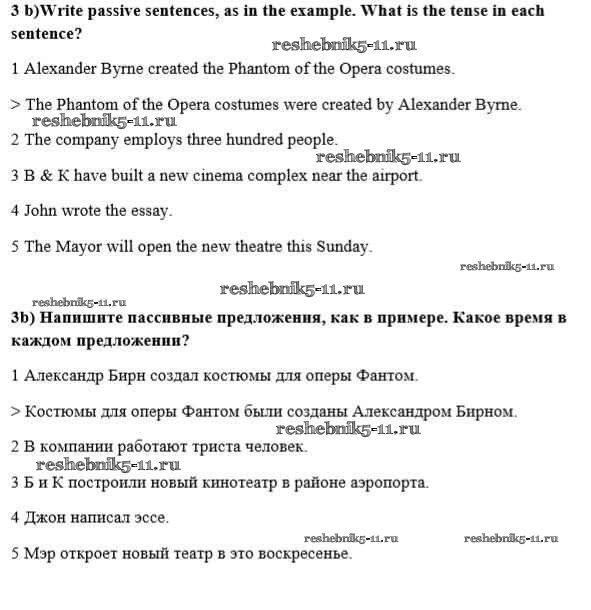 3 b)Write passive sentences, as in the example. What is the tense in each sentence?

reshebnik5-11.ru

1 Alexander Byrne created the Phantom of the Opera costumes.

> The Phantom of the Opera costumes were created by Alexander Byrne.

reshebnik5-11.ru

2 The company employs three hundred people.

reshebnik5-11.ru

3 B & K have built a new cinema complex near the airport.

4 John wrote the essay.

5 The Mayor will open the new theatre this Sunday.

reshebnik5-11.ru

reshebnik5-11.ru

reshebnik5-11.ru

3b) Напишите пассивные предложения, как в примере. Какое время в каждом предложении?

1 Александр Бирн создал костюмы для оперы Фантом.

> Костюмы для оперы Фантом были созданы Александром Бирном.

reshebnik5-11.ru

2 В компании работают триста человек.

reshebnik5-11.ru

3 Б и К построили новый кинотеатр в районе аэропорта.

4 Джон написал эссе.

reshebnik5-11.ru

reshebnik5-11.ru

5 Мэр откроет новый театр в это воскресенье.